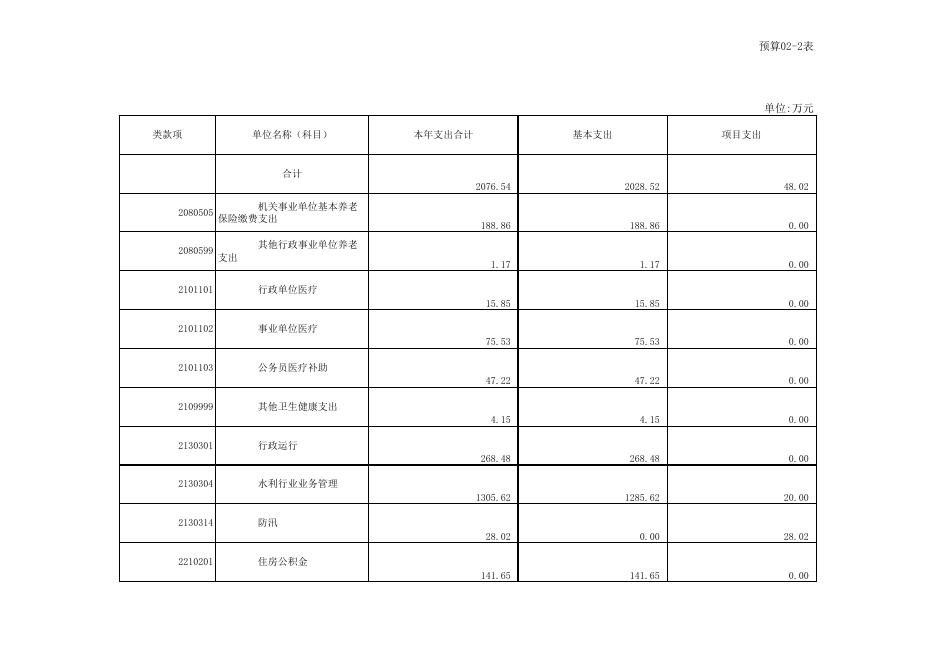 预算02-2表

单位:万元

| 类款项 | 单位名称（科目） | 本年支出合计 | 基本支出 | 项目支出 |
|---|---|---|---|---|
| | 合计 | 2076.54 | 2028.52 | 48.02 |
| 2080505 | 机关事业单位基本养老保险缴费支出 | 188.86 | 188.86 | 0.00 |
| 2080599 | 其他行政事业单位养老支出 | 1.17 | 1.17 | 0.00 |
| 2101101 | 行政单位医疗 | 15.85 | 15.85 | 0.00 |
| 2101102 | 事业单位医疗 | 75.53 | 75.53 | 0.00 |
| 2101103 | 公务员医疗补助 | 47.22 | 47.22 | 0.00 |
| 2109999 | 其他卫生健康支出 | 4.15 | 4.15 | 0.00 |
| 2130301 | 行政运行 | 268.48 | 268.48 | 0.00 |
| 2130304 | 水利行业业务管理 | 1305.62 | 1285.62 | 20.00 |
| 2130314 | 防汛 | 28.02 | 0.00 | 28.02 |
| 2210201 | 住房公积金 | 141.65 | 141.65 | 0.00 |